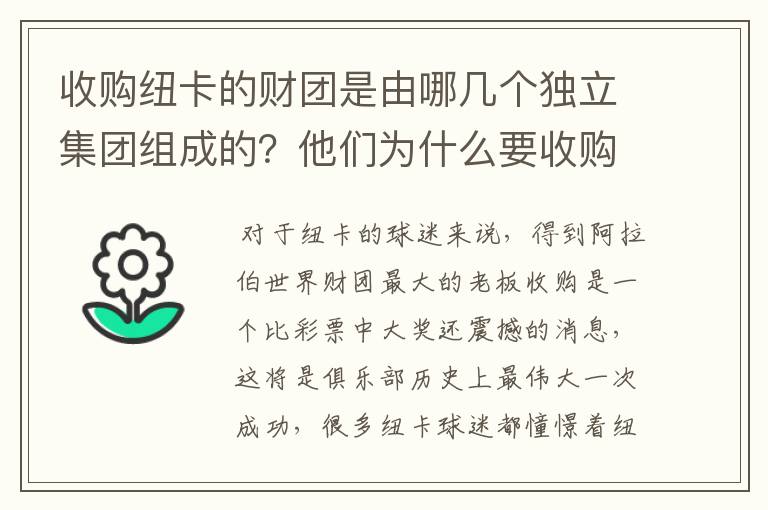 收购纽卡的财团是由哪几个独立集团组成的？他们为什么要收购

对于纽卡的球迷来说，得到阿拉伯世界财团最大的老板收购是一个比彩票中大奖还震撼的消息，这将是俱乐部历史上最伟大一次成功，很多纽卡球迷都憧憬着纽